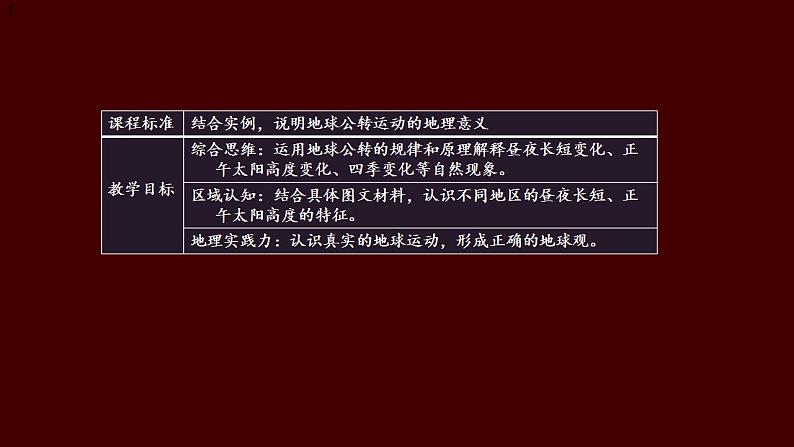 | 课程标准 | 结合实例，说明地球公转运动的地理意义 |
|---|---|
| 教学目标 | 综合思维：运用地球公转的规律和原理解释昼夜长短变化、正午太阳高度变化、四季变化等自然现象。 |
| | 区域认知：结合具体图文材料，认识不同地区的昼夜长短、正午太阳高度的特征。 |
| | 地理实践力：认识真实的地球运动，形成正确的地球观。 |